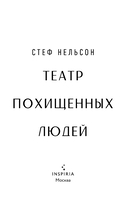 СТЕФ НЕЛЬСОН

ТЕАТР ПОХИЩЕННЫХ ЛЮДЕЙ

INSPIRIA
Москва